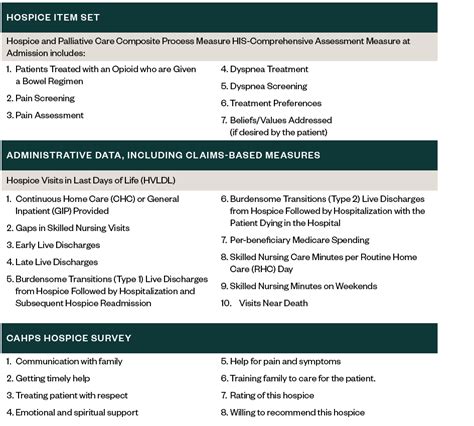 HOSPICE ITEM SET

Hospice and Palliative Care Composite Process Measure HIS-Comprehensive Assessment Measure at Admission includes:

1. Patients Treated with an Opioid who are Given a Bowel Regimen
2. Pain Screening
3. Pain Assessment

4. Dyspnea Treatment
5. Dyspnea Screening
6. Treatment Preferences
7. Beliefs/Values Addressed (if desired by the patient)

ADMINISTRATIVE DATA, INCLUDING CLAIMS-BASED MEASURES

Hospice Visits in Last Days of Life (HVLDL)

1. Continuous Home Care (CHC) or General Inpatient (GIP) Provided
2. Gaps in Skilled Nursing Visits
3. Early Live Discharges
4. Late Live Discharges
5. Burdensome Transitions (Type 1) Live Discharges from Hospice Followed by Hospitalization and Subsequent Hospice Readmission

6. Burdensome Transitions (Type 2) Live Discharges from Hospice Followed by Hospitalization with the Patient Dying in the Hospital
7. Per-beneficiary Medicare Spending
8. Skilled Nursing Care Minutes per Routine Home Care (RHC) Day
9. Skilled Nursing Minutes on Weekends
10. Visits Near Death

CAHPS HOSPICE SURVEY

1. Communication with family
2. Getting timely help
3. Treating patient with respect
4. Emotional and spiritual support

5. Help for pain and symptoms
6. Training family to care for the patient.
7. Rating of this hospice
8. Willing to recommend this hospice